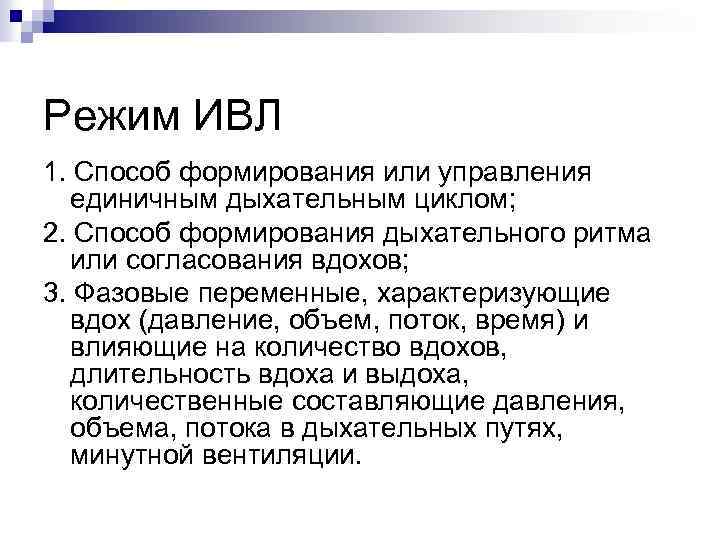 Режим ИВЛ

1. Способ формирования или управления единичным дыхательным циклом;

2. Способ формирования дыхательного ритма или согласования вдохов;

3. Фазовые переменные, характеризующие вдох (давление, объем, поток, время) и влияющие на количество вдохов, длительность вдоха и выдоха, количественные составляющие давления, объема, потока в дыхательных путях, минутной вентиляции.